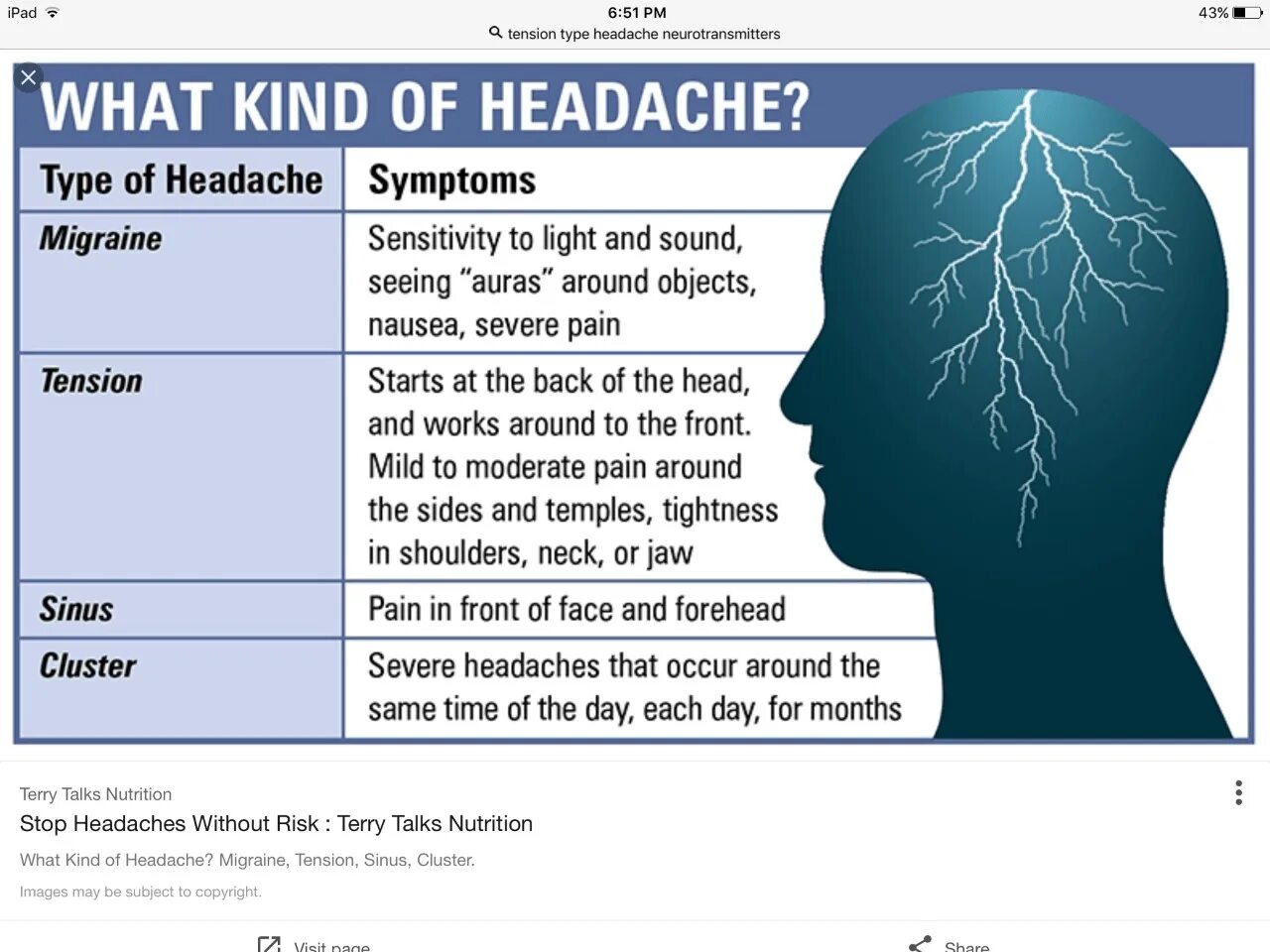 iPad 6:51 PM 43%
tension type headache neurotransmitters

WHAT KIND OF HEADACHE?

| Type of Headache | Symptoms |
|---|---|
| Migraine | Sensitivity to light and sound, seeing "auras" around objects, nausea, severe pain |
| Tension | Starts at the back of the head, and works around to the front. Mild to moderate pain around the sides and temples, tightness in shoulders, neck, or jaw |
| Sinus | Pain in front of face and forehead |
| Cluster | Severe headaches that occur around the same time of the day, each day, for months |

Terry Talks Nutrition
Stop Headaches Without Risk : Terry Talks Nutrition
What Kind of Headache? Migraine, Tension, Sinus, Cluster.
Images may be subject to copyright.

Visit page
Share